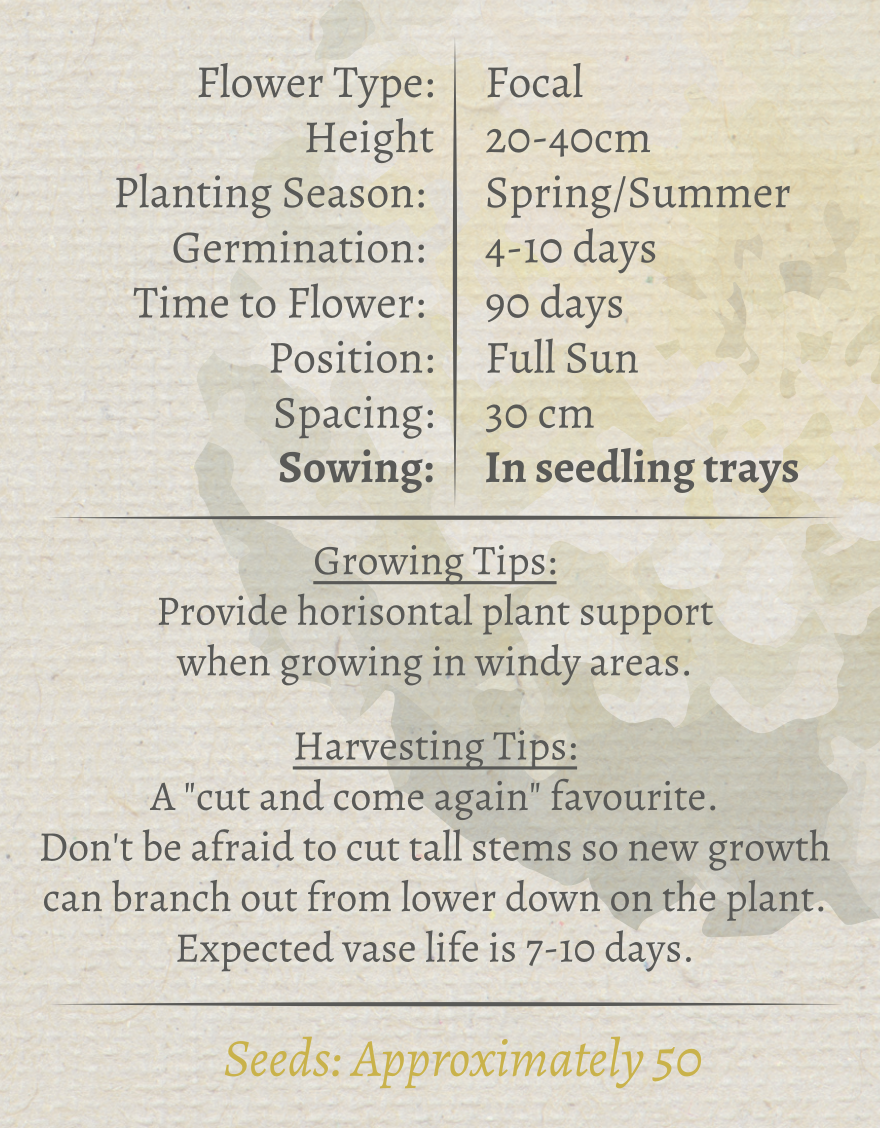 Flower Type: Focal
Height 20-40cm
Planting Season: Spring/Summer
Germination: 4-10 days
Time to Flower: 90 days
Position: Full Sun
Spacing: 30 cm
Sowing: In seedling trays

Growing Tips:
Provide horisontal plant support when growing in windy areas.

Harvesting Tips:
A "cut and come again" favourite. Don't be afraid to cut tall stems so new growth can branch out from lower down on the plant. Expected vase life is 7-10 days.

Seeds: Approximately 50